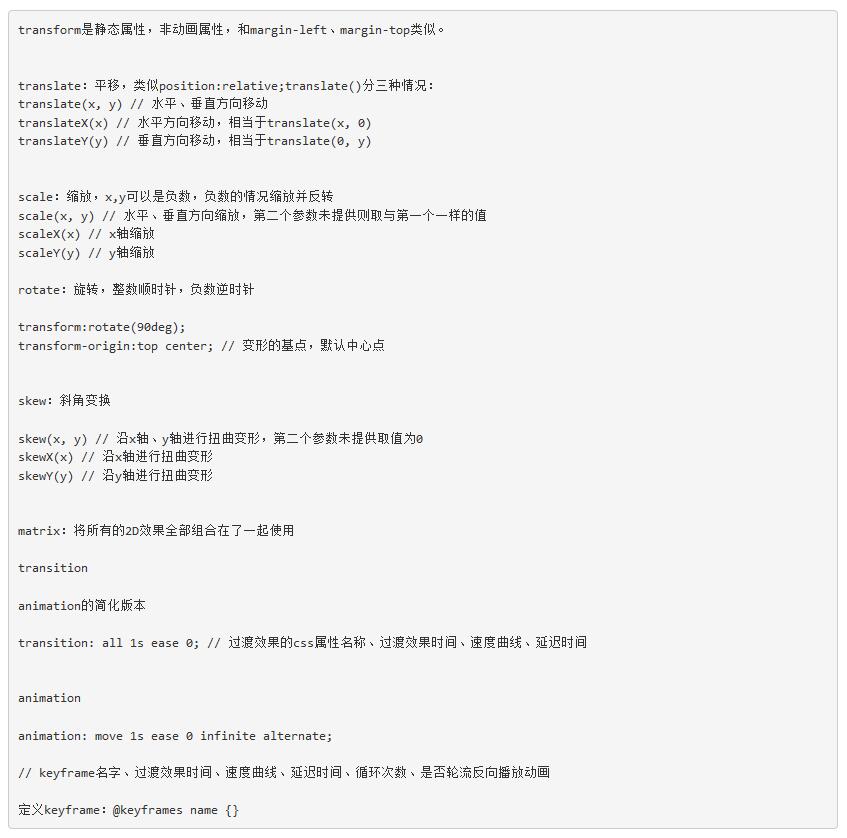 transform是静态属性，非动画属性，和margin-left、margin-top类似。

translate: 平移，类似position:relative;translate()分三种情况:
translate(x, y) // 水平、垂直方向移动
translateX(x) // 水平方向移动，相当于translate(x, 0)
translateY(y) // 垂直方向移动，相当于translate(0, y)

scale: 缩放，x,y可以是负数，负数的情况缩放并反转
scale(x, y) // 水平、垂直方向缩放，第二个参数未提供则取与第一个一样的值
scaleX(x) // x轴缩放
scaleY(y) // y轴缩放

rotate: 旋转，整数顺时针，负数逆时针

transform:rotate(90deg);
transform-origin:top center; // 变形的基点，默认中心点

skew: 斜角变换

skew(x, y) // 沿x轴、y轴进行扭曲变形，第二个参数未提供取值为0
skewX(x) // 沿x轴进行扭曲变形
skewY(y) // 沿y轴进行扭曲变形

matrix: 将所有的2D效果全部组合在了一起使用

transition

animation的简化版本

transition: all 1s ease 0; // 过渡效果的css属性名称、过渡效果时间、速度曲线、延迟时间

animation

animation: move 1s ease 0 infinite alternate;

// keyframe名字、过渡效果时间、速度曲线、延迟时间、循环次数、是否轮流反向播放动画

定义keyframe: @keyframes name {}